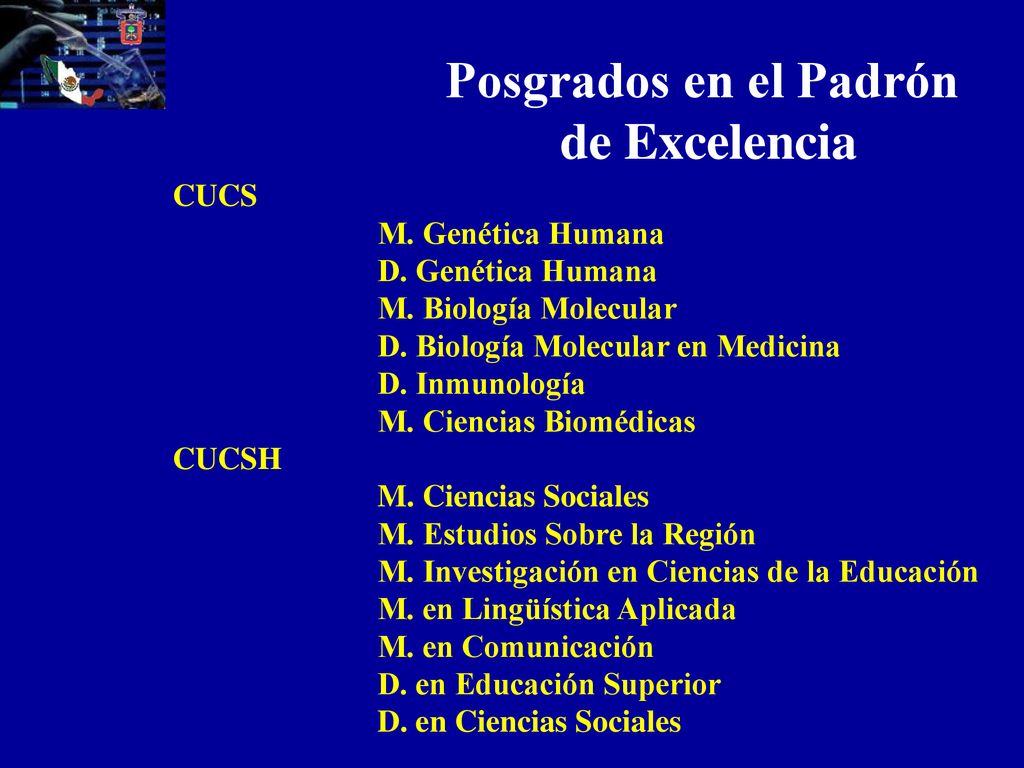 Posgrados en el Padrón de Excelencia

CUCS

M. Genética Humana
D. Genética Humana
M. Biología Molecular
D. Biología Molecular en Medicina
D. Inmunología
M. Ciencias Biomédicas

CUCSH

M. Ciencias Sociales
M. Estudios Sobre la Región
M. Investigación en Ciencias de la Educación
M. en Lingüística Aplicada
M. en Comunicación
D. en Educación Superior
D. en Ciencias Sociales